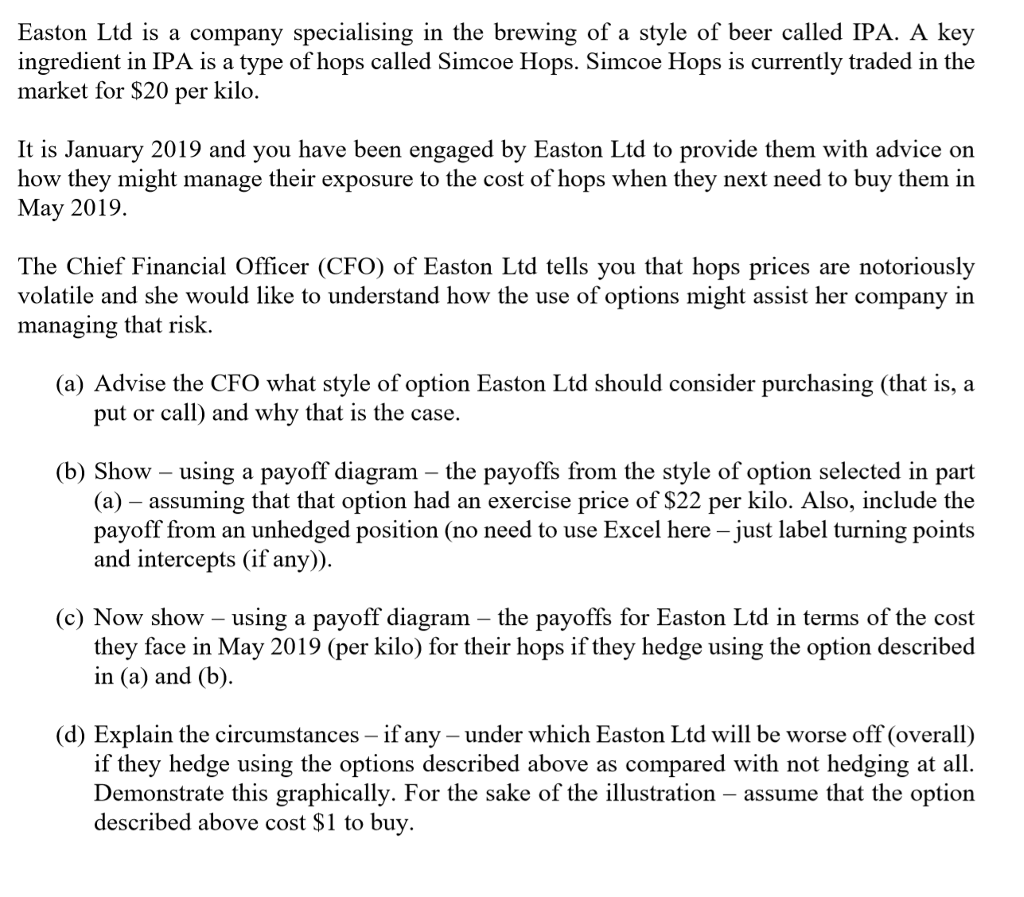 Easton Ltd is a company specialising in the brewing of a style of beer called IPA. A key ingredient in IPA is a type of hops called Simcoe Hops. Simcoe Hops is currently traded in the market for \$20 per kilo.

It is January 2019 and you have been engaged by Easton Ltd to provide them with advice on how they might manage their exposure to the cost of hops when they next need to buy them in May 2019.

The Chief Financial Officer (CFO) of Easton Ltd tells you that hops prices are notoriously volatile and she would like to understand how the use of options might assist her company in managing that risk.

(a) Advise the CFO what style of option Easton Ltd should consider purchasing (that is, a put or call) and why that is the case.

(b) Show – using a payoff diagram – the payoffs from the style of option selected in part (a) – assuming that that option had an exercise price of \$22 per kilo. Also, include the payoff from an unhedged position (no need to use Excel here – just label turning points and intercepts (if any)).

(c) Now show – using a payoff diagram – the payoffs for Easton Ltd in terms of the cost they face in May 2019 (per kilo) for their hops if they hedge using the option described in (a) and (b).

(d) Explain the circumstances – if any – under which Easton Ltd will be worse off (overall) if they hedge using the options described above as compared with not hedging at all. Demonstrate this graphically. For the sake of the illustration – assume that the option described above cost \$1 to buy.